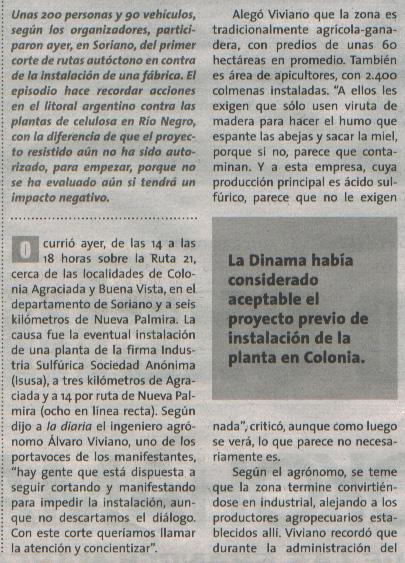 Unas 200 personas y 90 vehículos, según los organizadores, participaron ayer, en Soriano, del primer corte de rutas autóctono en contra de la instalación de una fábrica. El episodio hace recordar acciones en el litoral argentino contra las plantas de celulosa en Río Negro, con la diferencia de que el proyecto resistido aún no ha sido autorizado, para empezar, porque no se ha evaluado aún si tendrá un impacto negativo.

Ocurrió ayer, de las 14 a las 18 horas sobre la Ruta 21, cerca de las localidades de Colonia Agraciada y Buena Vista, en el departamento de Soriano y a seis kilómetros de Nueva Palmira. La causa fue la eventual instalación de una planta de la firma Industria Sulfúrica Sociedad Anónima (Isusa), a tres kilómetros de Agraciada y a 14 por ruta de Nueva Palmira (ocho en línea recta). Según dijo a la diaria el ingeniero agrónomo Álvaro Viviano, uno de los portavoces de los manifestantes, "hay gente que está dispuesta a seguir cortando y manifestando para impedir la instalación, aunque no descartamos el diálogo. Con este corte queríamos llamar la atención y concientizar".

Alegó Viviano que la zona es tradicionalmente agrícola-ganadera, con predios de unas 60 hectáreas en promedio. También es área de apicultores, con 2.400 colmenas instaladas. "A ellos les exigen que sólo usen viruta de madera para hacer el humo que espante las abejas y sacar la miel, porque si no, parece que contaminan. Y a esta empresa, cuya producción principal es ácido sulfúrico, parece que no le exigen

La Dinama había considerado aceptable el proyecto previo de instalación de la planta en Colonia.

nada", criticó, aunque como luego se verá, lo que parece no necesariamente es.

Según el agrónomo, se teme que la zona termine convirtiéndose en industrial, alejando a los productores agropecuarios establecidos allí. Viviano recordó que durante la administración del